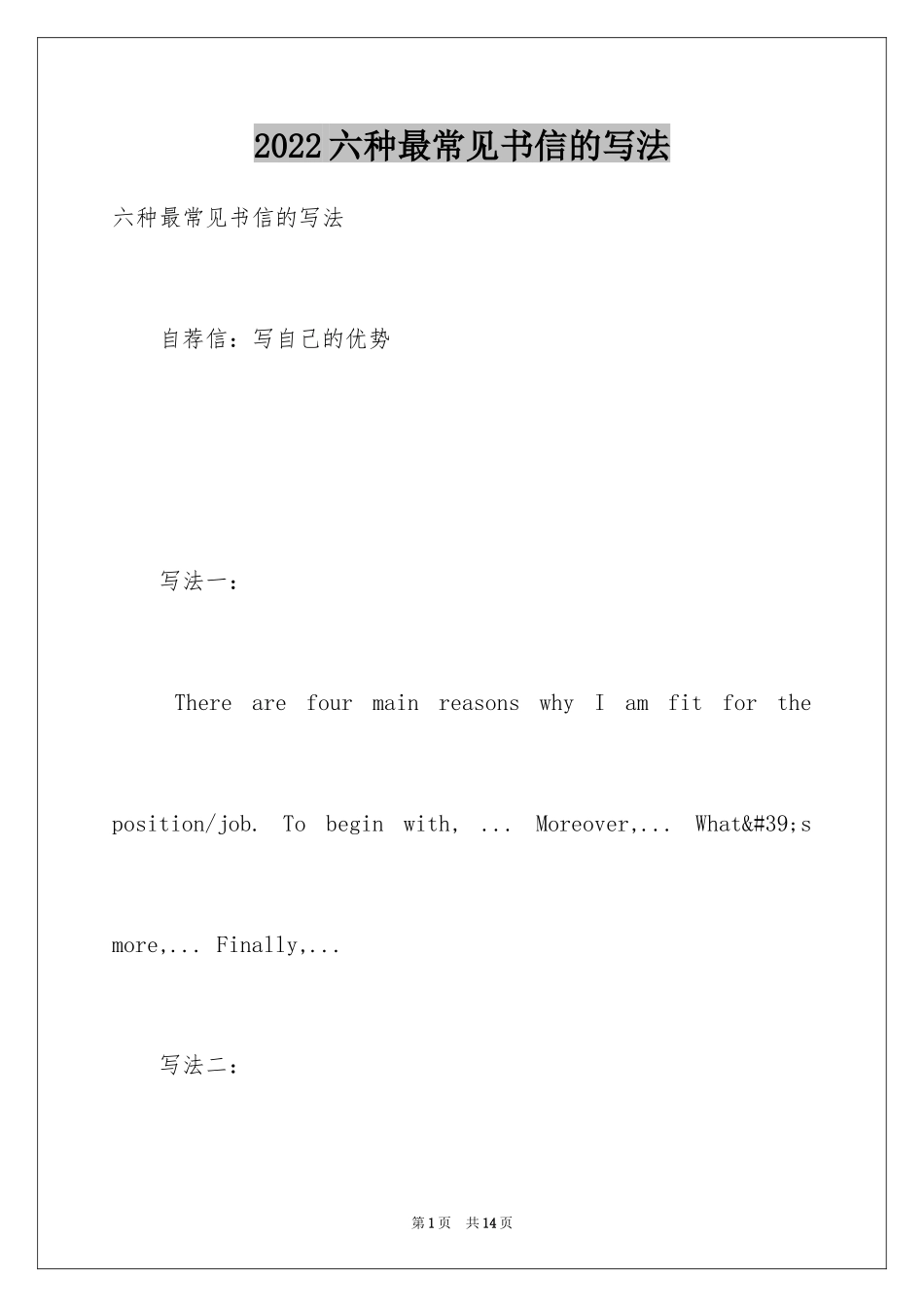 2022六种最常见书信的写法

六种最常见书信的写法

自荐信：写自己的优势

写法一：

There are four main reasons why I am fit for the position/job. To begin with, ... Moreover,... What&#39;s more,... Finally,...

写法二：

第1页 共14页